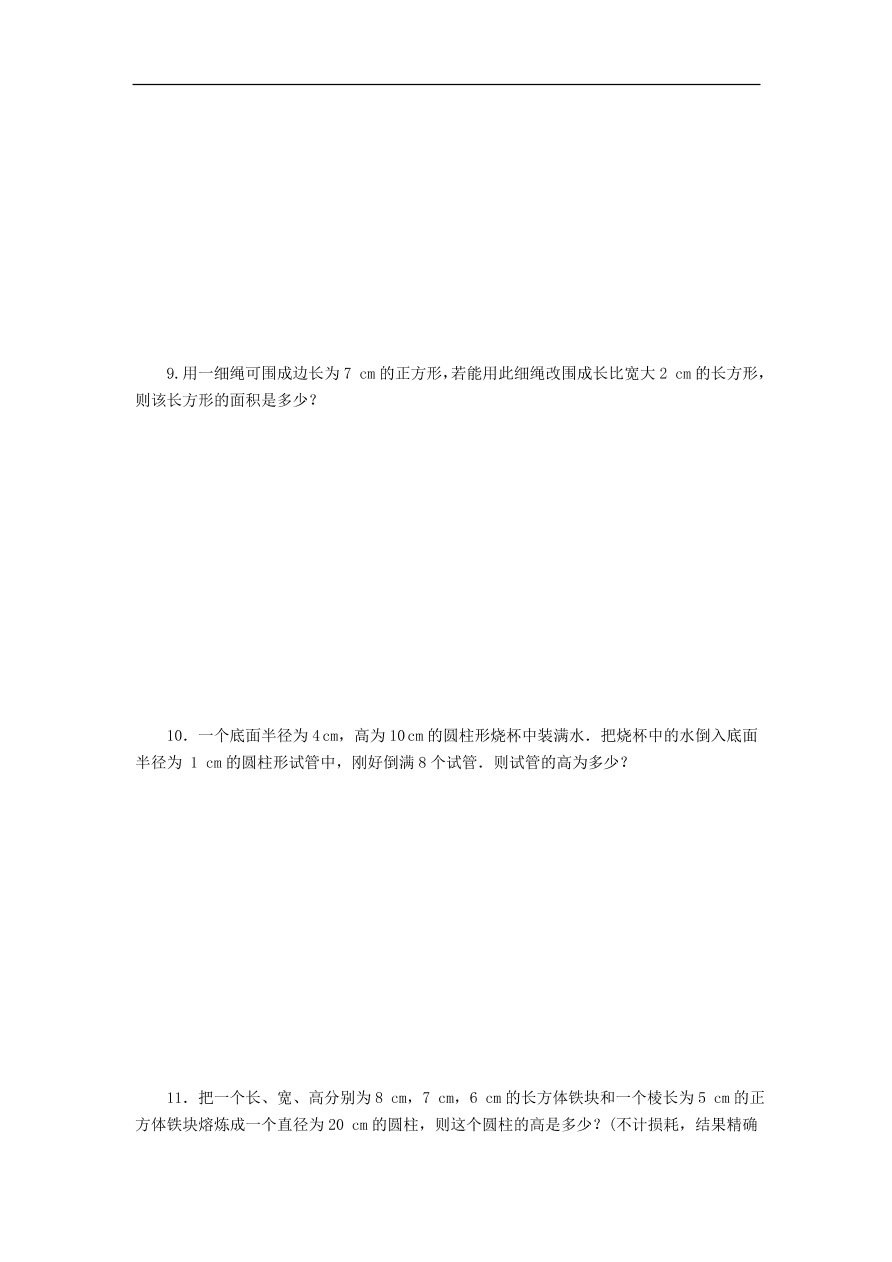 9.用一细绳可围成边长为 7 cm 的正方形，若能用此细绳改围成长比宽大 2 cm 的长方形，则该长方形的面积是多少？

10．一个底面半径为 4 cm，高为 10 cm 的圆柱形烧杯中装满水．把烧杯中的水倒入底面半径为 1 cm 的圆柱形试管中，刚好倒满 8 个试管．则试管的高为多少？

11．把一个长、宽、高分别为 8 cm，7 cm，6 cm 的长方体铁块和一个棱长为 5 cm 的正方体铁块熔炼成一个直径为 20 cm 的圆柱，则这个圆柱的高是多少？(不计损耗，结果精确